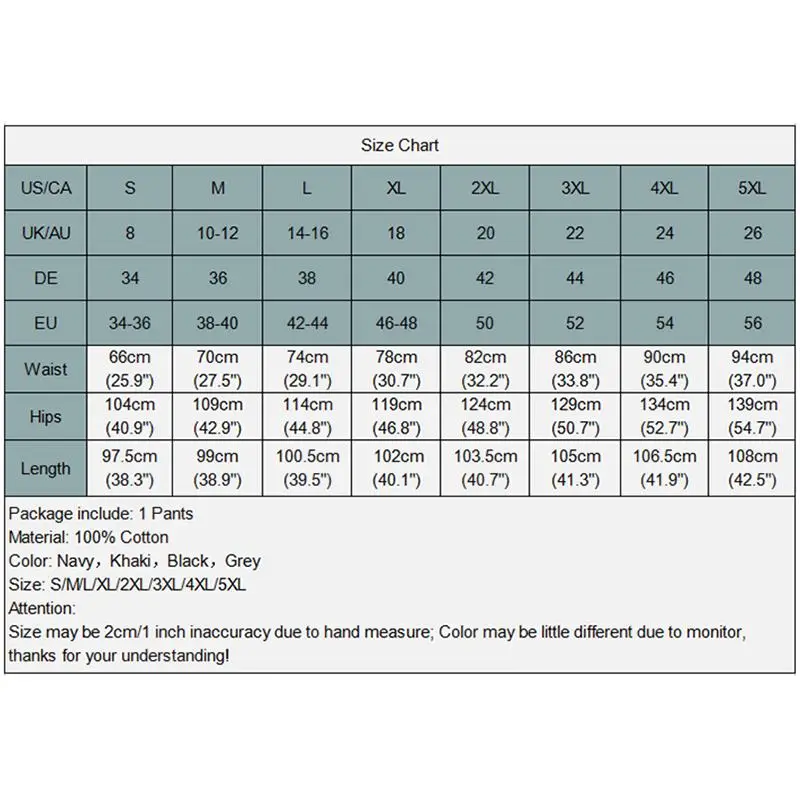 Size Chart

| US/CA | S | M | L | XL | 2XL | 3XL | 4XL | 5XL |
|---|---|---|---|---|---|---|---|---|
| UK/AU | 8 | 10-12 | 14-16 | 18 | 20 | 22 | 24 | 26 |
| DE | 34 | 36 | 38 | 40 | 42 | 44 | 46 | 48 |
| EU | 34-36 | 38-40 | 42-44 | 46-48 | 50 | 52 | 54 | 56 |
| Waist | 66cm (25.9") | 70cm (27.5") | 74cm (29.1") | 78cm (30.7") | 82cm (32.2") | 86cm (33.8") | 90cm (35.4") | 94cm (37.0") |
| Hips | 104cm (40.9") | 109cm (42.9") | 114cm (44.8") | 119cm (46.8") | 124cm (48.8") | 129cm (50.7") | 134cm (52.7") | 139cm (54.7") |
| Length | 97.5cm (38.3") | 99cm (38.9") | 100.5cm (39.5") | 102cm (40.1") | 103.5cm (40.7") | 105cm (41.3") | 106.5cm (41.9") | 108cm (42.5") |

Package include: 1 Pants
Material: 100% Cotton
Color: Navy，Khaki，Black，Grey
Size: S/M/L/XL/2XL/3XL/4XL/5XL
Attention:
Size may be 2cm/1 inch inaccuracy due to hand measure; Color may be little different due to monitor, thanks for your understanding!